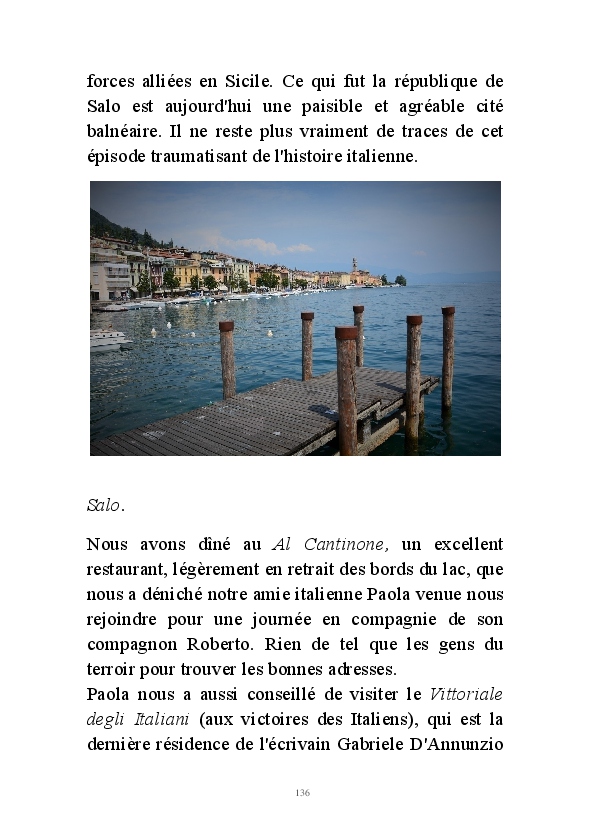 forces alliées en Sicile. Ce qui fut la république de Salo est aujourd'hui une paisible et agréable cité balnéaire. Il ne reste plus vraiment de traces de cet épisode traumatisant de l'histoire italienne.

Salo.

Nous avons dîné au Al Cantinone, un excellent restaurant, légèrement en retrait des bords du lac, que nous a déniché notre amie italienne Paola venue nous rejoindre pour une journée en compagnie de son compagnon Roberto. Rien de tel que les gens du terroir pour trouver les bonnes adresses.
Paola nous a aussi conseillé de visiter le Vittoriale degli Italiani (aux victoires des Italiens), qui est la dernière résidence de l'écrivain Gabriele D'Annunzio

136